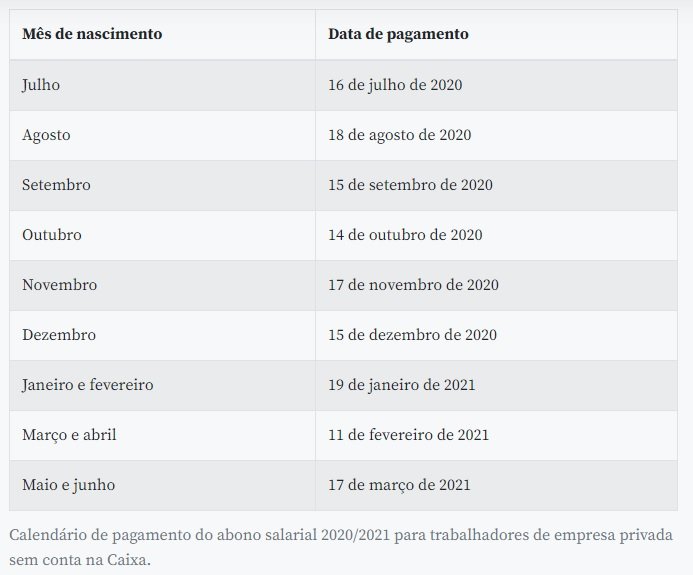 | Mês de nascimento | Data de pagamento |
|---|---|
| Julho | 16 de julho de 2020 |
| Agosto | 18 de agosto de 2020 |
| Setembro | 15 de setembro de 2020 |
| Outubro | 14 de outubro de 2020 |
| Novembro | 17 de novembro de 2020 |
| Dezembro | 15 de dezembro de 2020 |
| Janeiro e fevereiro | 19 de janeiro de 2021 |
| Março e abril | 11 de fevereiro de 2021 |
| Maio e junho | 17 de março de 2021 |

Calendário de pagamento do abono salarial 2020/2021 para trabalhadores de empresa privada sem conta na Caixa.